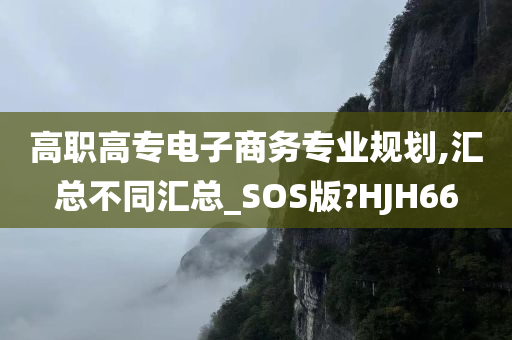 高职高专电子商务专业规划,汇总不同汇总_SOS版?HJH66